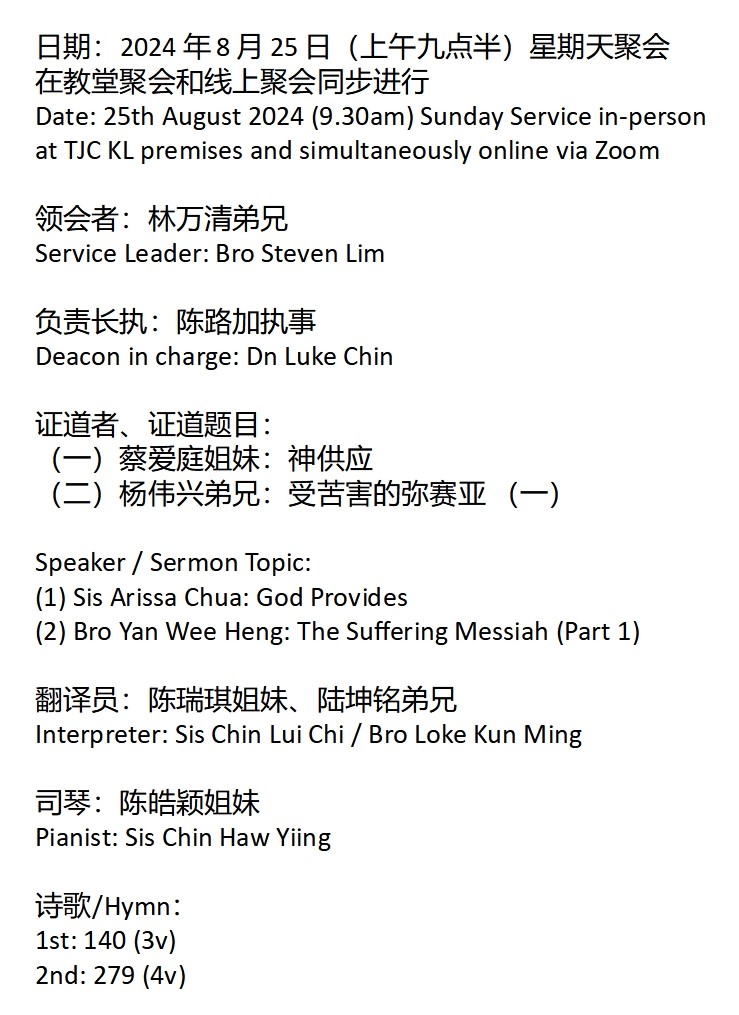 日期：2024 年 8 月 25 日（上午九点半）星期天聚会
在教堂聚会和线上聚会同步进行
Date: 25th August 2024 (9.30am) Sunday Service in-person at TJC KL premises and simultaneously online via Zoom

领会者：林万清弟兄
Service Leader: Bro Steven Lim

负责长执：陈路加执事
Deacon in charge: Dn Luke Chin

证道者、证道题目：
（一）蔡爱庭姐妹：神供应
（二）杨伟兴弟兄：受苦害的弥赛亚 （一）

Speaker / Sermon Topic:
(1) Sis Arissa Chua: God Provides
(2) Bro Yan Wee Heng: The Suffering Messiah (Part 1)

翻译员：陈瑞琪姐妹、陆坤铭弟兄
Interpreter: Sis Chin Lui Chi / Bro Loke Kun Ming

司琴：陈皓颖姐妹
Pianist: Sis Chin Haw Yiing

诗歌/Hymn：
1st: 140 (3v)
2nd: 279 (4v)